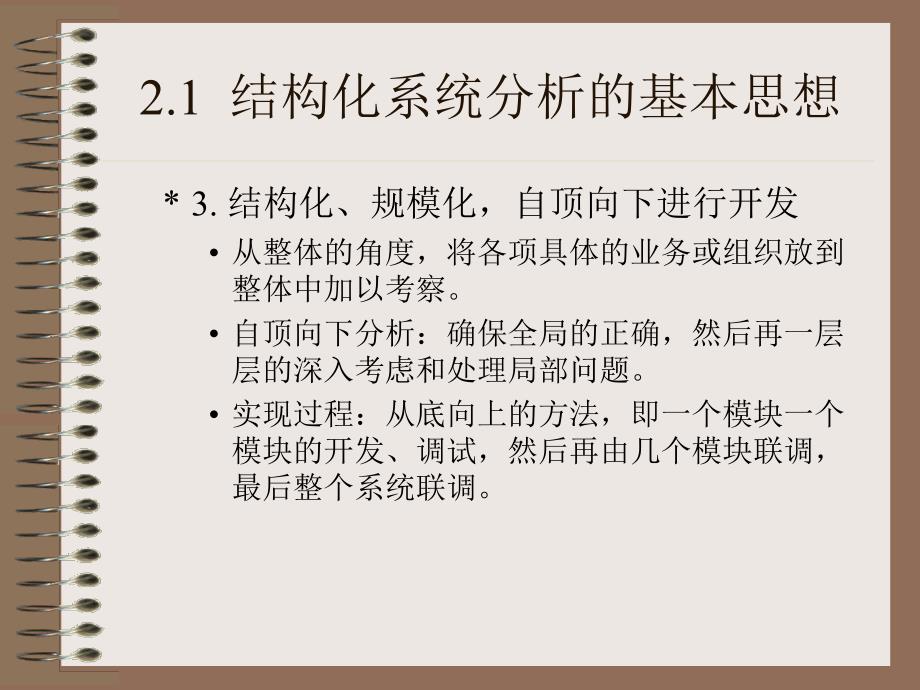 2.1 结构化系统分析的基本思想

* 3. 结构化、规模化，自顶向下进行开发

• 从整体的角度，将各项具体的业务或组织放到整体中加以考察。

• 自顶向下分析：确保全局的正确，然后再一层层的深入考虑和处理局部问题。

• 实现过程：从底向上的方法，即一个模块一个模块的开发、调试，然后再由几个模块联调，最后整个系统联调。